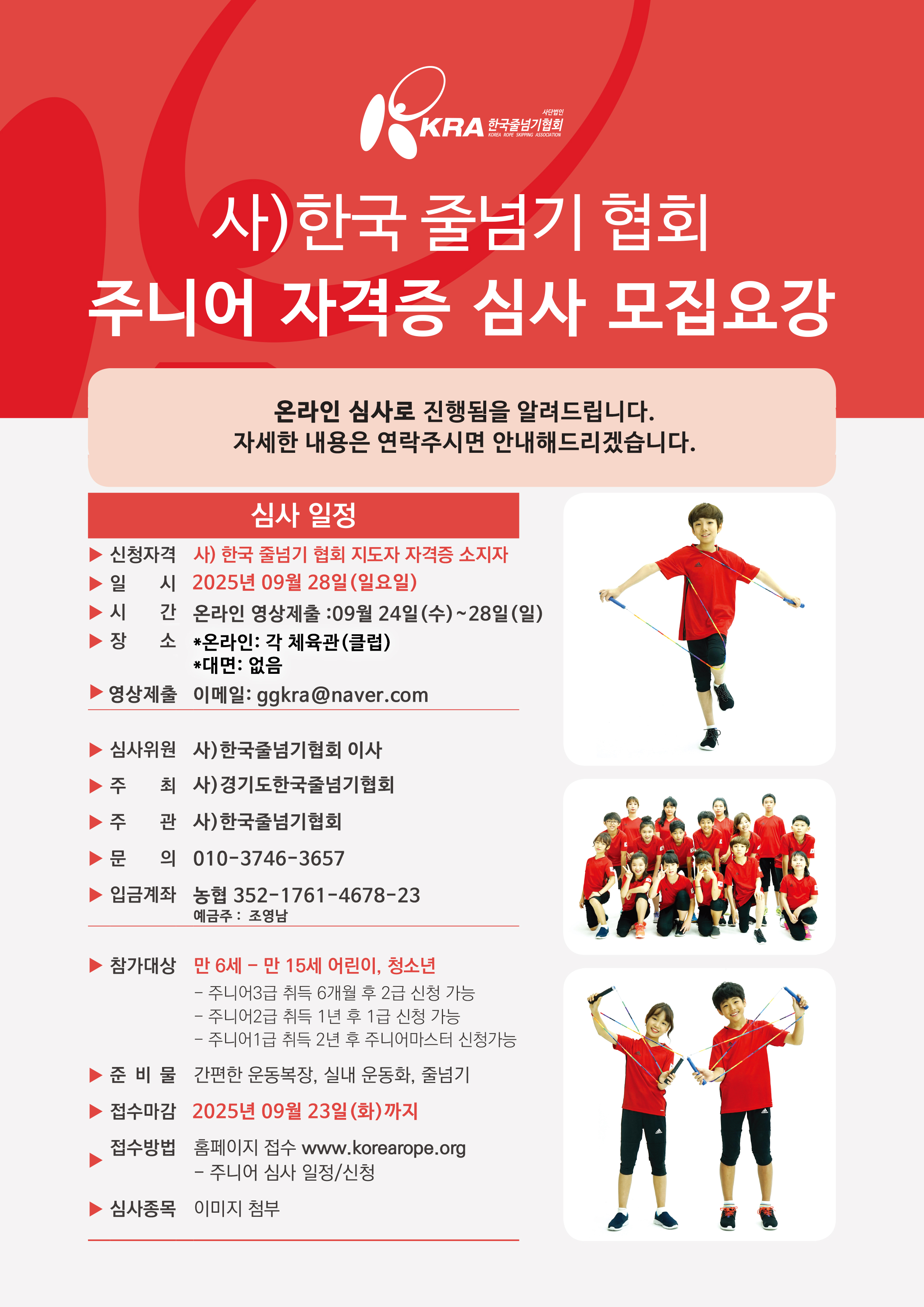 KRA 사단법인 한국줄넘기협회 KOREA ROPE SKIPPING ASSOCIATION

사)한국 줄넘기 협회
주니어 자격증 심사 모집요강

온라인 심사로 진행됨을 알려드립니다.
자세한 내용은 연락주시면 안내해드리겠습니다.

심사 일정

▶ 신청자격 사) 한국 줄넘기 협회 지도자 자격증 소지자
▶ 일 시 2025년 09월 28일(일요일)
▶ 시 간 온라인 영상제출 :09월 24일(수)~28일(일)
▶ 장 소 *온라인: 각 체육관(클럽)
*대면: 없음
▶ 영상제출 이메일: ggkra@naver.com

▶ 심사위원 사)한국줄넘기협회 이사
▶ 주 최 사)경기도한국줄넘기협회
▶ 주 관 사)한국줄넘기협회
▶ 문 의 010-3746-3657
▶ 입금계좌 농협 352-1761-4678-23
예금주 : 조영남

▶ 참가대상 만 6세 - 만 15세 어린이, 청소년
- 주니어3급 취득 6개월 후 2급 신청 가능
- 주니어2급 취득 1년 후 1급 신청 가능
- 주니어1급 취득 2년 후 주니어마스터 신청가능
▶ 준 비 물 간편한 운동복장, 실내 운동화, 줄넘기
▶ 접수마감 2025년 09월 23일(화)까지
▶ 접수방법 홈페이지 접수 www.korearope.org
- 주니어 심사 일정/신청
▶ 심사종목 이미지 첨부